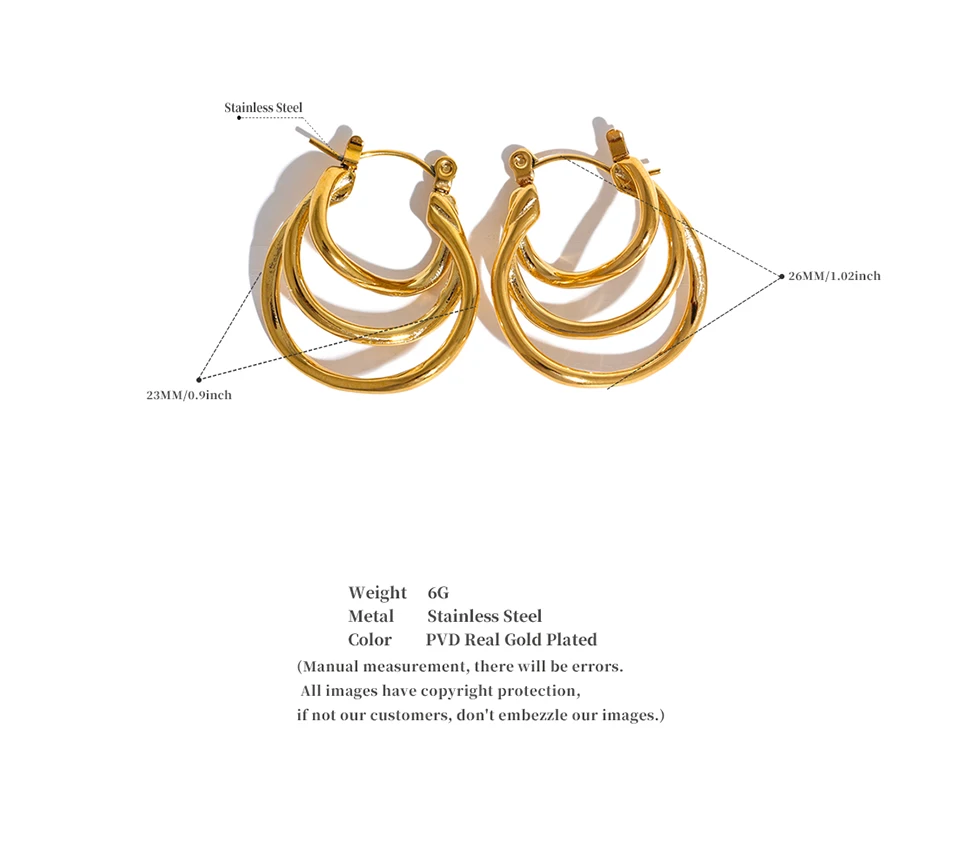 Stainless Steel

26MM/1.02inch

23MM/0.9inch

Weight 6G
Metal Stainless Steel
Color PVD Real Gold Plated

(Manual measurement, there will be errors. All images have copyright protection, if not our customers, don't embezzle our images.)